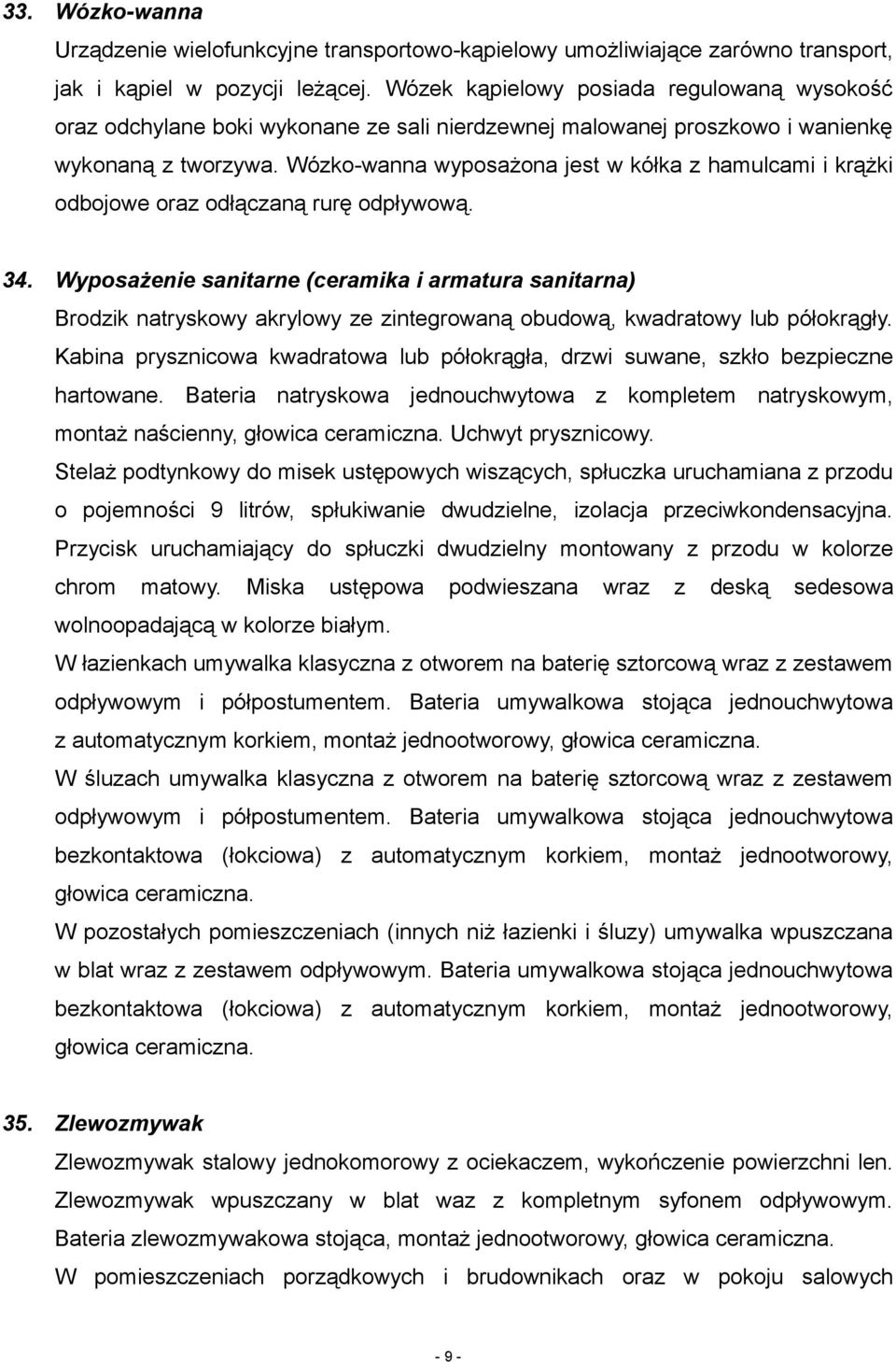 33. Wózko-wanna
Urządzenie wielofunkcyjne transportowo-kąpielowy umożliwiające zarówno transport, jak i kąpiel w pozycji leżącej. Wózek kąpielowy posiada regulowaną wysokość oraz odchylane boki wykonane ze sali nierdzewnej malowanej proszkowo i wanienkę wykonaną z tworzywa. Wózko-wanna wyposażona jest w kółka z hamulcami i krążki odbojowe oraz odłączaną rurę odpływową.

34. Wyposażenie sanitarne (ceramika i armatura sanitarna)
Brodzik natryskowy akrylowy ze zintegrowaną obudową, kwadratowy lub półokrągły. Kabina prysznicowa kwadratowa lub półokrągła, drzwi suwane, szkło bezpieczne hartowane. Bateria natryskowa jednouchwytowa z kompletem natryskowym, montaż naścienny, głowica ceramiczna. Uchwyt prysznicowy.
Stelaż podtynkowy do misek ustępowych wiszących, spłuczka uruchamiana z przodu o pojemności 9 litrów, spłukiwanie dwudzielne, izolacja przeciwkondensacyjna. Przycisk uruchamiający do spłuczki dwudzielny montowany z przodu w kolorze chrom matowy. Miska ustępowa podwieszana wraz z deską sedesowa wolnoopadającą w kolorze białym.
W łazienkach umywalka klasyczna z otworem na baterię sztorcową wraz z zestawem odpływowym i półpostumentem. Bateria umywalkowa stojąca jednouchwytowa z automatycznym korkiem, montaż jednootworowy, głowica ceramiczna.
W śluzach umywalka klasyczna z otworem na baterię sztorcową wraz z zestawem odpływowym i półpostumentem. Bateria umywalkowa stojąca jednouchwytowa bezkontaktowa (łokciowa) z automatycznym korkiem, montaż jednootworowy, głowica ceramiczna.
W pozostałych pomieszczeniach (innych niż łazienki i śluzy) umywalka wpuszczana w blat wraz z zestawem odpływowym. Bateria umywalkowa stojąca jednouchwytowa bezkontaktowa (łokciowa) z automatycznym korkiem, montaż jednootworowy, głowica ceramiczna.

35. Zlewozmywak
Zlewozmywak stalowy jednokomorowy z ociekaczem, wykończenie powierzchni len. Zlewozmywak wpuszczany w blat waz z kompletnym syfonem odpływowym. Bateria zlewozmywakowa stojąca, montaż jednootworowy, głowica ceramiczna.
W pomieszczeniach porządkowych i brudownikach oraz w pokoju salowych

- 9 -